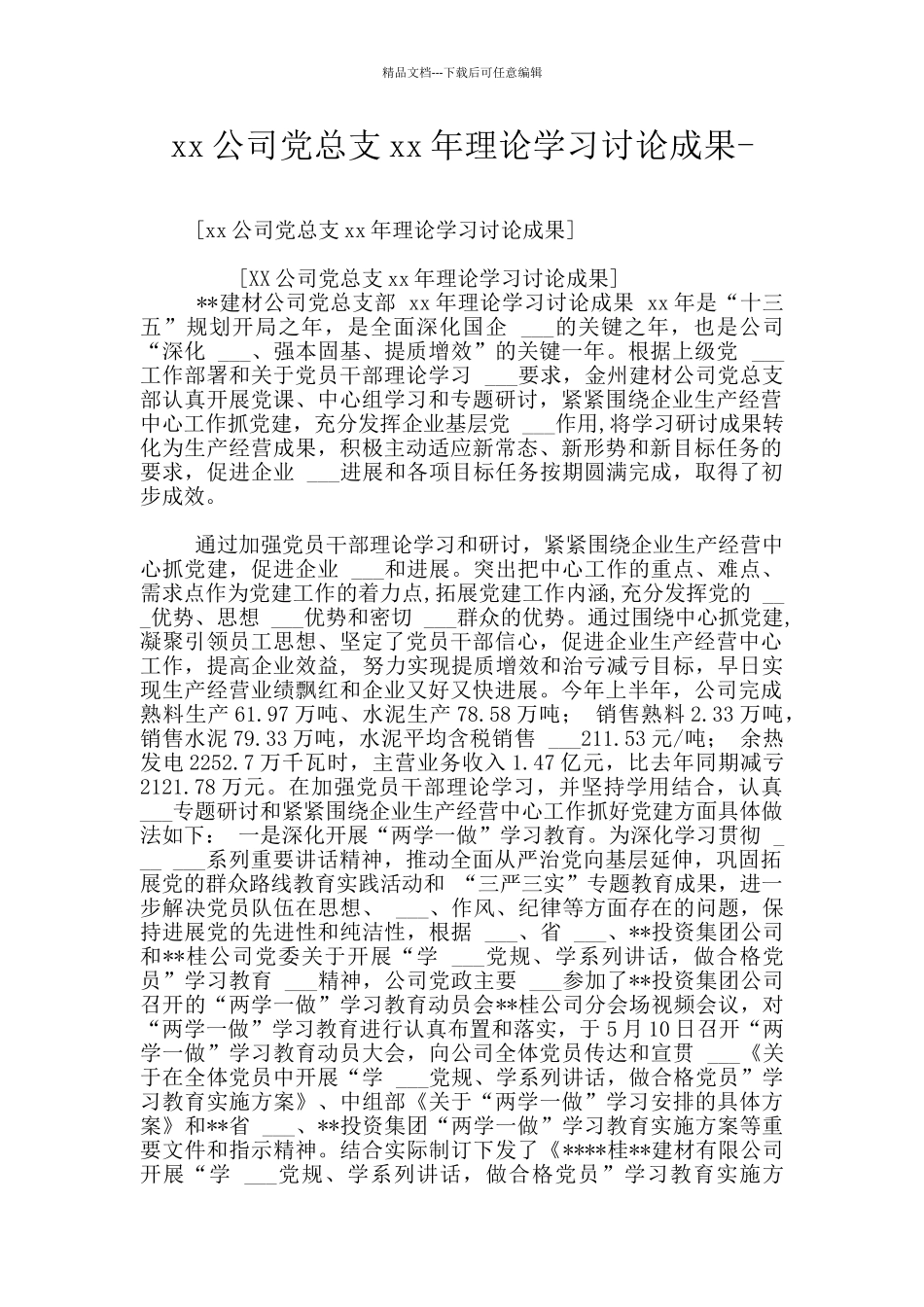 精品文档---下载后可任意编辑

xx 公司党总支 xx 年理论学习讨论成果-

[xx 公司党总支 xx 年理论学习讨论成果]

[XX 公司党总支 xx 年理论学习讨论成果]
**建材公司党总支部 xx 年理论学习讨论成果 xx 年是“十三五”规划开局之年，是全面深化国企 ___的关键之年，也是公司“深化 ___、强本固基、提质增效”的关键一年。根据上级党 ___工作部署和关于党员干部理论学习 ___要求，金州建材公司党总支部认真开展党课、中心组学习和专题研讨，紧紧围绕企业生产经营中心工作抓党建，充分发挥企业基层党 ___作用，将学习研讨成果转化为生产经营成果，积极主动适应新常态、新形势和新目标任务的要求，促进企业 ___进展和各项目标任务按期圆满完成，取得了初步成效。

通过加强党员干部理论学习和研讨，紧紧围绕企业生产经营中心抓党建，促进企业 ___和进展。突出把中心工作的重点、难点、需求点作为党建工作的着力点，拓展党建工作内涵，充分发挥党的 ___优势、思想 ___优势和密切 ___群众的优势。通过围绕中心抓党建，凝聚引领员工思想、坚定了党员干部信心，促进企业生产经营中心工作，提高企业效益，努力实现提质增效和治亏减亏目标，早日实现生产经营业绩飘红和企业又好又快进展。今年上半年，公司完成熟料生产 61.97 万吨、水泥生产 78.58 万吨； 销售熟料 2.33 万吨，销售水泥 79.33 万吨，水泥平均含税销售 ___211.53 元/吨； 余热发电 2252.7 万千瓦时，主营业务收入 1.47 亿元，比去年同期减亏 2121.78 万元。在加强党员干部理论学习，并坚持学用结合，认真 ___专题研讨和紧紧围绕企业生产经营中心工作抓好党建方面具体做法如下： 一是深化开展“两学一做”学习教育。为深化学习贯彻 ___ ___系列重要讲话精神，推动全面从严治党向基层延伸，巩固拓展党的群众路线教育实践活动和 “三严三实”专题教育成果，进一步解决党员队伍在思想、 ___、作风、纪律等方面存在的问题，保持进展党的先进性和纯洁性，根据 ___、省 ___、**投资集团公司和**桂公司党委关于开展“学 ___党规、学系列讲话，做合格党员”学习教育 ___精神，公司党政主要 ___参加了**投资集团公司召开的“两学一做”学习教育动员会**桂公司分会场视频会议，对“两学一做”学习教育进行认真布置和落实，于 5 月 10 日召开“两学一做”学习教育动员大会，向公司全体党员传达和宣贯 ___《关于在全体党员中开展“学 ___党规、学系列讲话，做合格党员”学习教育实施方案》、中组部《关于“两学一做”学习安排的具体方案》和**省 ___、**投资集团“两学一做”学习教育实施方案等重要文件和指示精神。结合实际制订下发了《****桂**建材有限公司开展“学 ___党规、学系列讲话，做合格党员”学习教育实施方